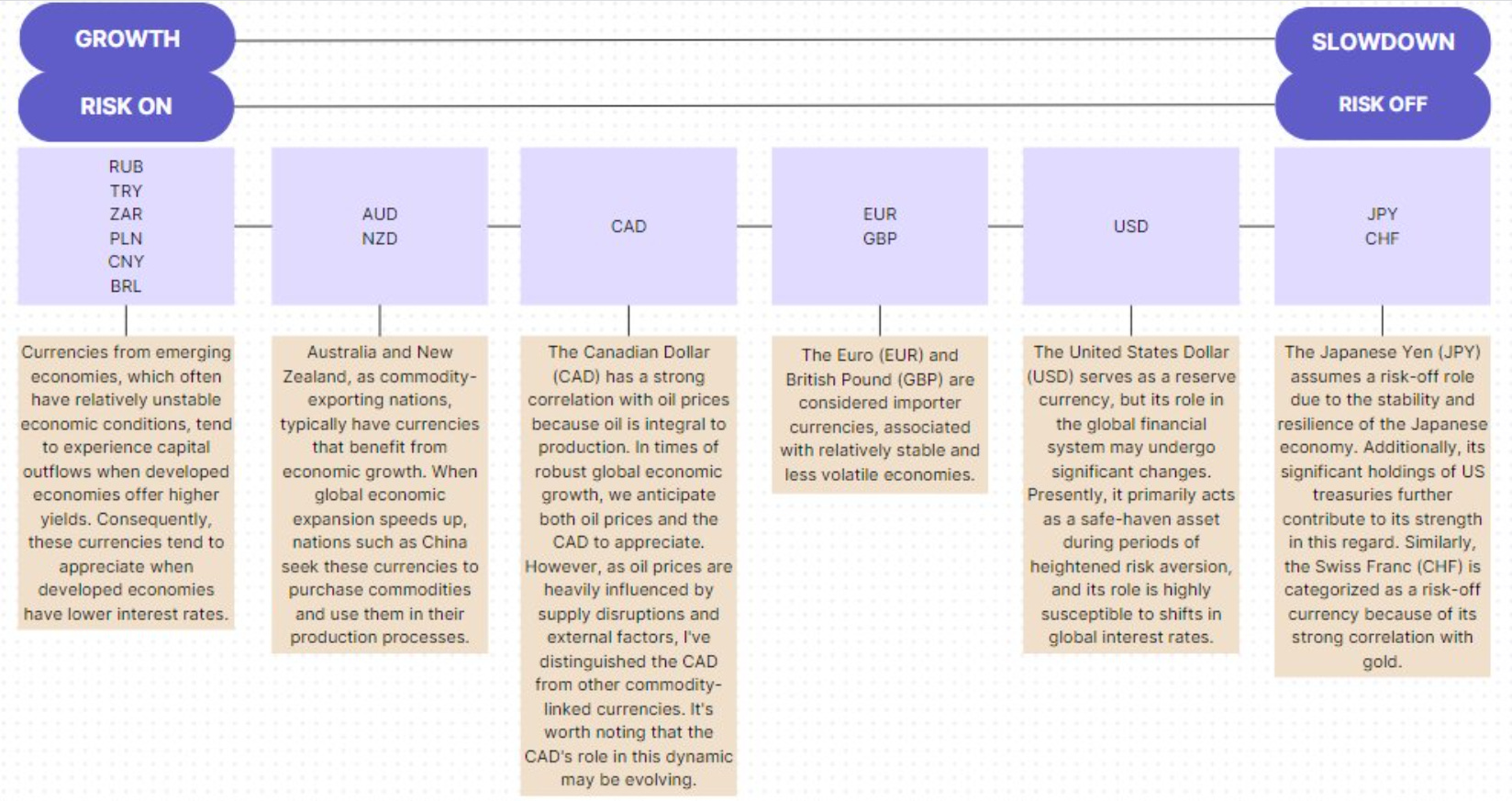 GROWTH

RISK ON

SLOWDOWN

RISK OFF

RUB
TRY
ZAR
PLN
CNY
BRL

AUD
NZD

CAD

EUR
GBP

USD

JPY
CHF

Currencies from emerging economies, which often have relatively unstable economic conditions, tend to experience capital outflows when developed economies offer higher yields. Consequently, these currencies tend to appreciate when developed economies have lower interest rates.

Australia and New Zealand, as commodity-exporting nations, typically have currencies that benefit from economic growth. When global economic expansion speeds up, nations such as China seek these currencies to purchase commodities and use them in their production processes.

The Canadian Dollar (CAD) has a strong correlation with oil prices because oil is integral to production. In times of robust global economic growth, we anticipate both oil prices and the CAD to appreciate. However, as oil prices are heavily influenced by supply disruptions and external factors, I've distinguished the CAD from other commodity-linked currencies. It's worth noting that the CAD's role in this dynamic may be evolving.

The Euro (EUR) and British Pound (GBP) are considered importer currencies, associated with relatively stable and less volatile economies.

The United States Dollar (USD) serves as a reserve currency, but its role in the global financial system may undergo significant changes. Presently, it primarily acts as a safe-haven asset during periods of heightened risk aversion, and its role is highly susceptible to shifts in global interest rates.

The Japanese Yen (JPY) assumes a risk-off role due to the stability and resilience of the Japanese economy. Additionally, its significant holdings of US treasuries further contribute to its strength in this regard. Similarly, the Swiss Franc (CHF) is categorized as a risk-off currency because of its strong correlation with gold.